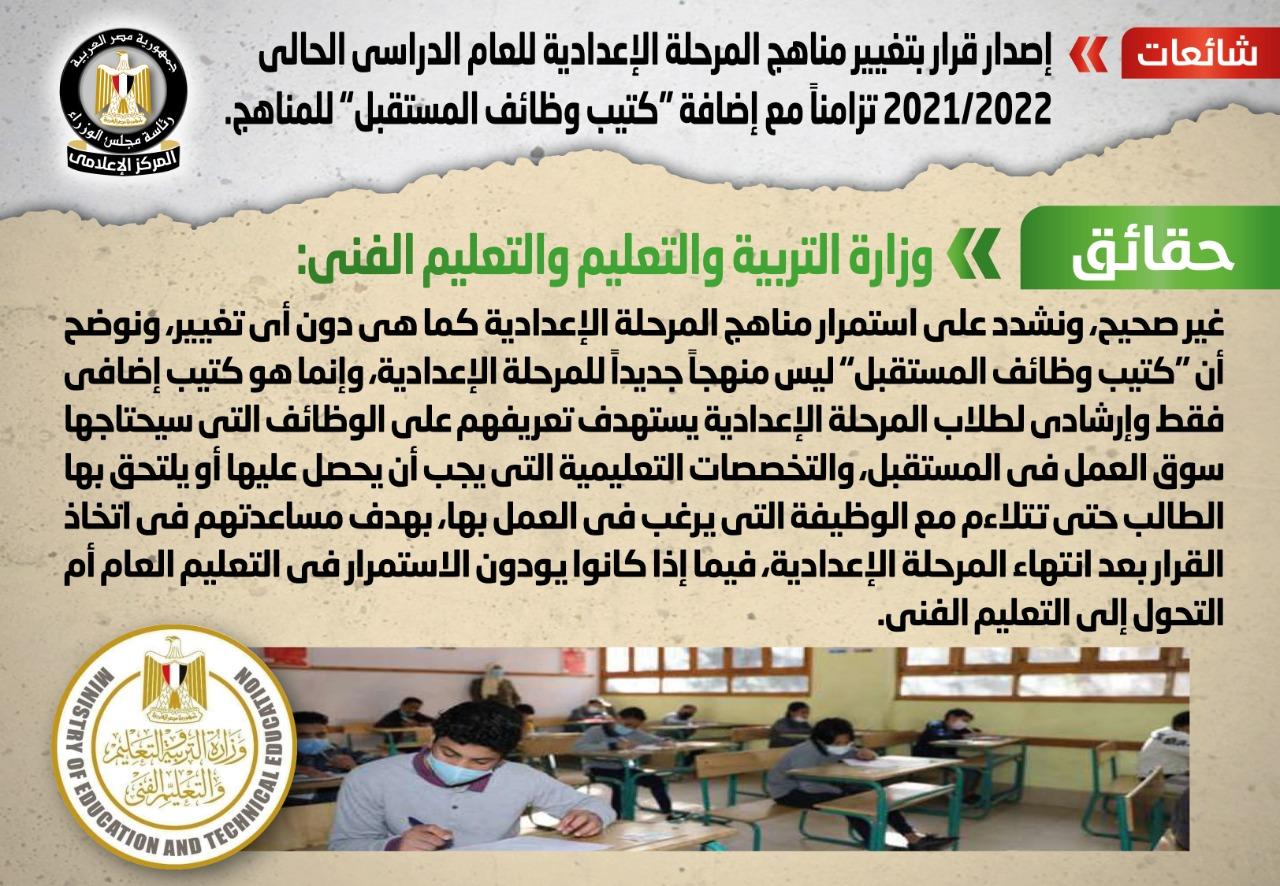 شائعات

إصدار قرار بتغيير مناهج المرحلة الإعدادية للعام الدراسى الحالى 2021/2022 تزامناً مع إضافة "كتيب وظائف المستقبل" للمناهج.

جمهورية مصر العربية
رئاسة مجلس الوزراء
المركز الإعلامى

حقائق

وزارة التربية والتعليم والتعليم الفنى:

غير صحيح، ونشدد على استمرار مناهج المرحلة الإعدادية كما هى دون أى تغيير، ونوضح أن "كتيب وظائف المستقبل" ليس منهجاً جديداً للمرحلة الإعدادية، وإنما هو كتيب إضافى فقط وإرشادى لطلاب المرحلة الإعدادية يستهدف تعريفهم على الوظائف التى سيحتاجها سوق العمل فى المستقبل، والتخصصات التعليمية التى يجب أن يحصل عليها أو يلتحق بها الطالب حتى تتلاءم مع الوظيفة التى يرغب فى العمل بها، بهدف مساعدتهم فى اتخاذ القرار بعد انتهاء المرحلة الإعدادية، فيما إذا كانوا يودون الاستمرار فى التعليم العام أم التحول إلى التعليم الفنى.

MINISTRY OF EDUCATION AND TECHNICAL EDUCATION
وزارة التربية والتعليم والتعليم الفنى